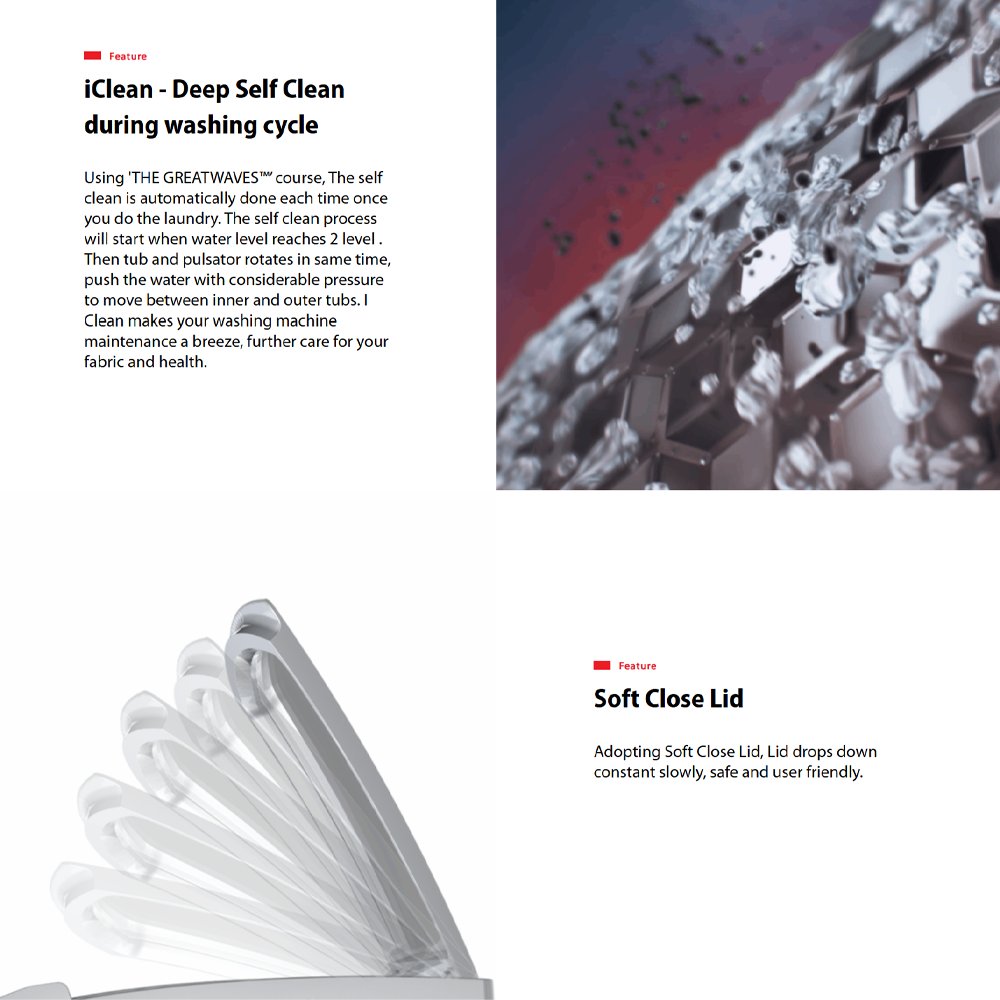 Feature

iClean - Deep Self Clean during washing cycle

Using 'THE GREATWAVES™' course, The self clean is automatically done each time once you do the laundry. The self clean process will start when water level reaches 2 level . Then tub and pulsator rotates in same time, push the water with considerable pressure to move between inner and outer tubs. I Clean makes your washing machine maintenance a breeze, further care for your fabric and health.

Feature

Soft Close Lid

Adopting Soft Close Lid, Lid drops down constant slowly, safe and user friendly.